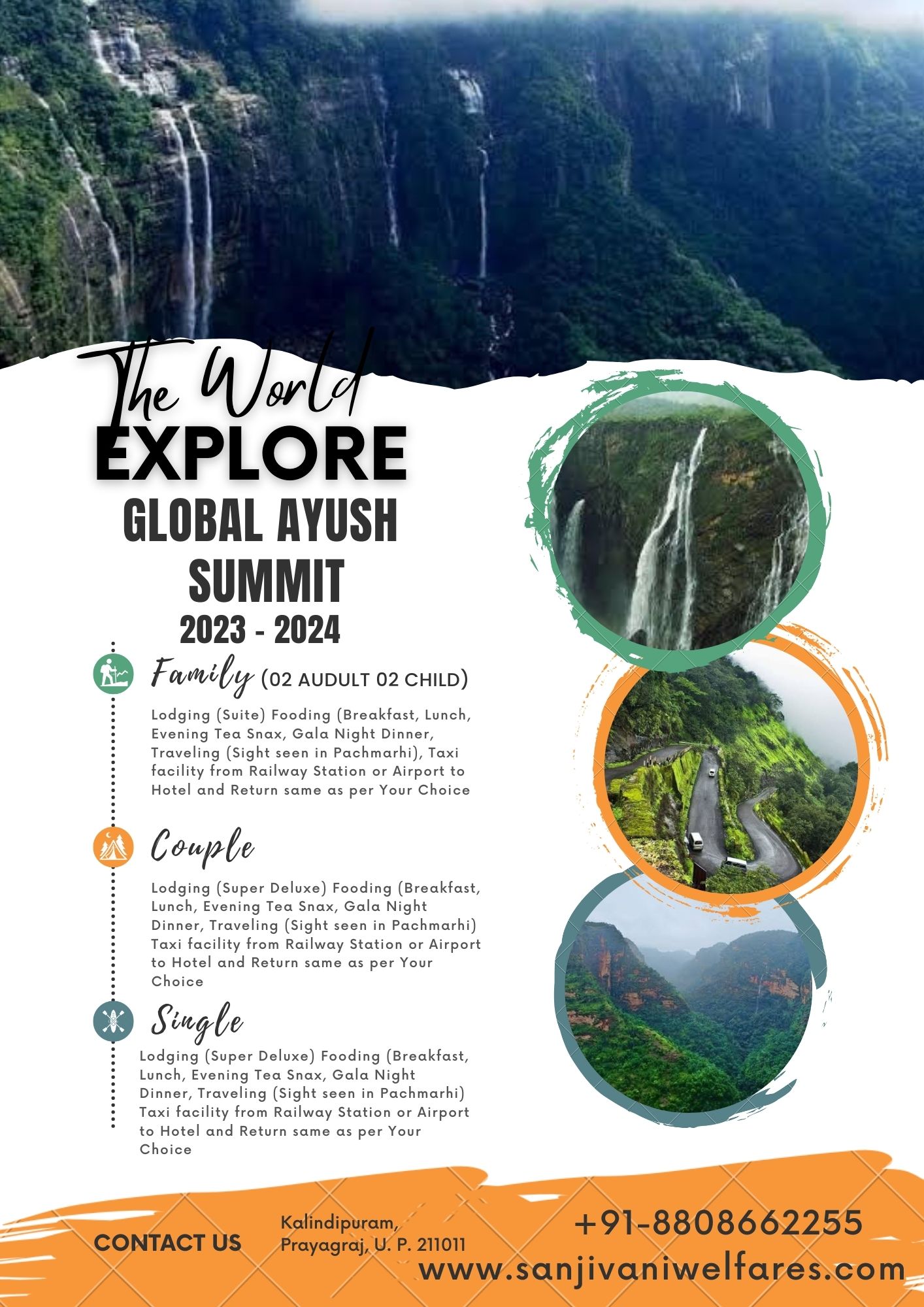 The World
EXPLORE
GLOBAL AYUSH SUMMIT
2023 - 2024

Family (02 AUDULT 02 CHILD)

Lodging (Suite) Fooding (Breakfast, Lunch, Evening Tea Snax, Gala Night Dinner, Traveling (Sight seen in Pachmarhi), Taxi facility from Railway Station or Airport to Hotel and Return same as per Your Choice

Couple

Lodging (Super Deluxe) Fooding (Breakfast, Lunch, Evening Tea Snax, Gala Night Dinner, Traveling (Sight seen in Pachmarhi) Taxi facility from Railway Station or Airport to Hotel and Return same as per Your Choice

Single

Lodging (Super Deluxe) Fooding (Breakfast, Lunch, Evening Tea Snax, Gala Night Dinner, Traveling (Sight seen in Pachmarhi) Taxi facility from Railway Station or Airport to Hotel and Return same as per Your Choice

CONTACT US

Kalindipuram,
Prayagraj, U. P. 211011

+91-8808662255
www.sanjivaniwelfares.com